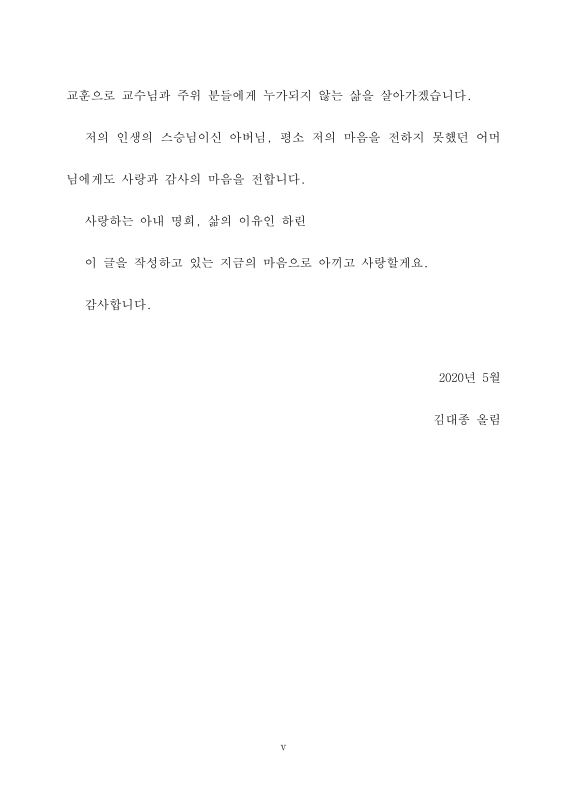 교훈으로 교수님과 주위 분들에게 누가되지 않는 삶을 살아가겠습니다.

저의 인생의 스승님이신 아버님, 평소 저의 마음을 전하지 못했던 어머님에게도 사랑과 감사의 마음을 전합니다.

사랑하는 아내 명희, 삶의 이유인 하린

이 글을 작성하고 있는 지금의 마음으로 아끼고 사랑할게요.

감사합니다.

2020년 5월

김대종 올림

v